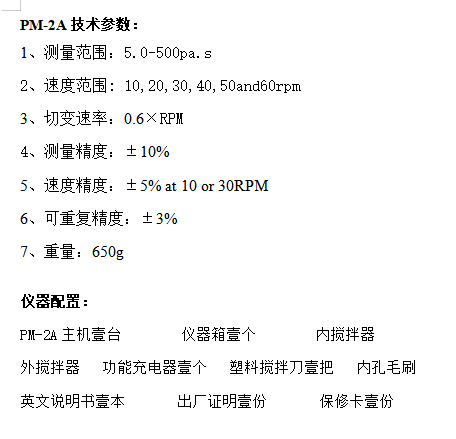 PM-2A 技术参数：

1、测量范围：5.0-500pa.s

2、速度范围：10,20,30,40,50and60rpm

3、切变速率：0.6×RPM

4、测量精度：±10%

5、速度精度：±5% at 10 or 30RPM

6、可重复精度：±3%

7、重量：650g

仪器配置：

PM-2A 主机壹台　　仪器箱壹个　　内搅拌器

外搅拌器　功能充电器壹个　塑料搅拌刀壹把　内孔毛刷

英文说明书壹本　　出厂证明壹份　　保修卡壹份